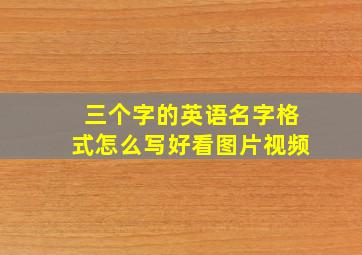 三个字的英语名字格式怎么写好看图片视频